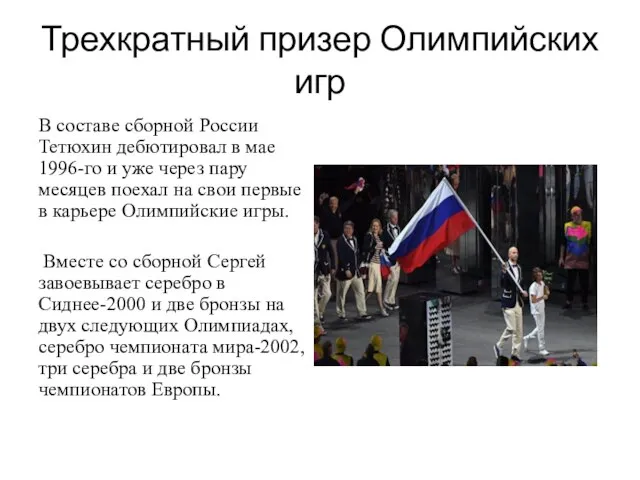 Трехкратный призер Олимпийских игр

В составе сборной России Тетюхин дебютировал в мае 1996-го и уже через пару месяцев поехал на свои первые в карьере Олимпийские игры.

Вместе со сборной Сергей завоевывает серебро в Сиднее-2000 и две бронзы на двух следующих Олимпиадах, серебро чемпионата мира-2002, три серебра и две бронзы чемпионатов Европы.